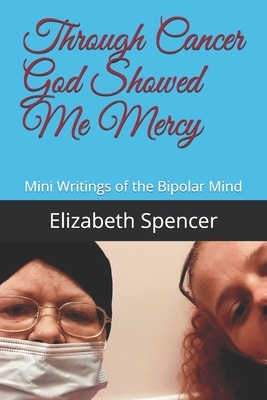 Through Cancer God Showed Me Mercy

Mini Writings of the Bipolar Mind

Elizabeth Spencer